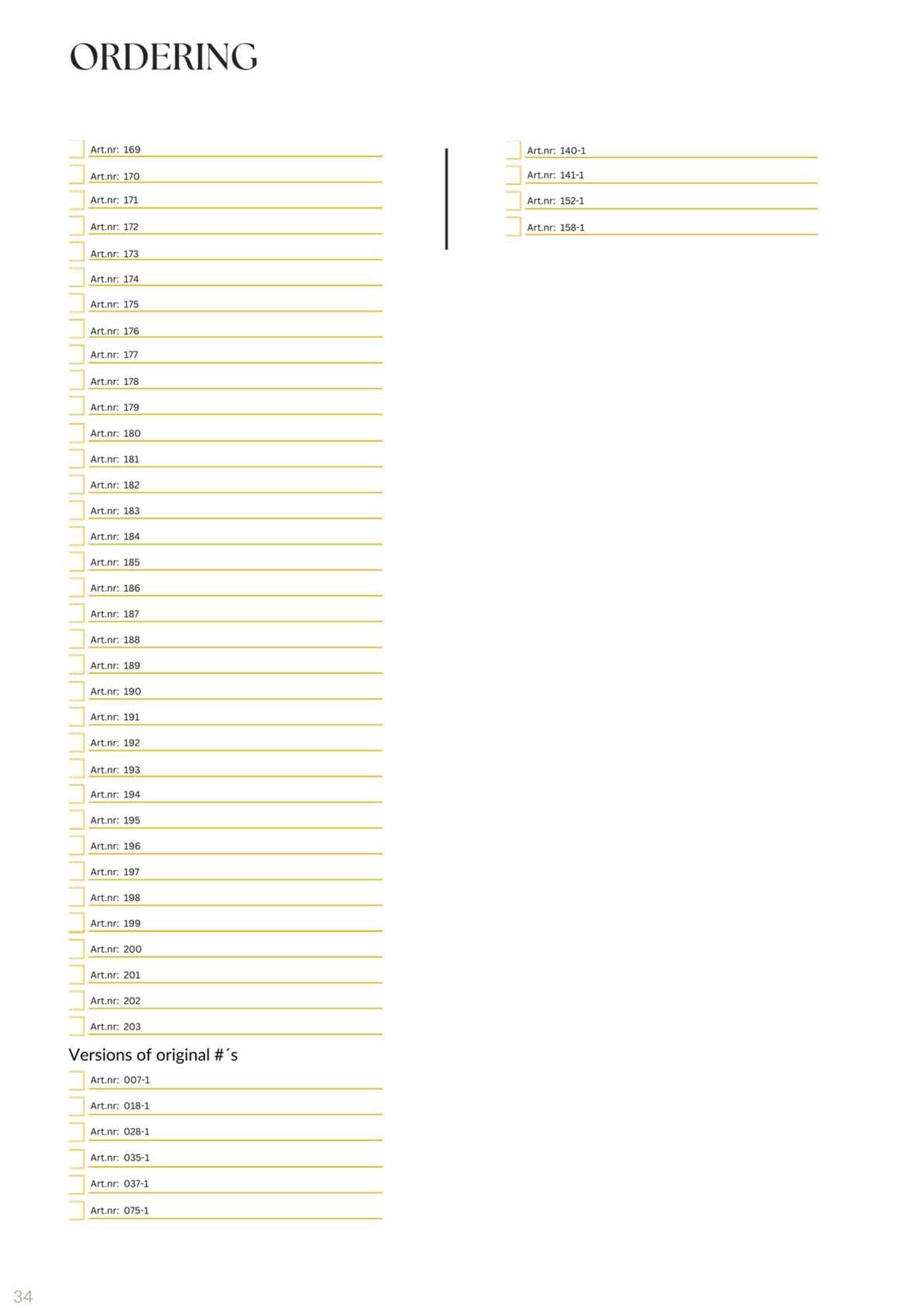 ORDERING

Art.nr: 169
Art.nr: 170
Art.nr: 171
Art.nr: 172
Art.nr: 173
Art.nr: 174
Art.nr: 175
Art.nr: 176
Art.nr: 177
Art.nr: 178
Art.nr: 179
Art.nr: 180
Art.nr: 181
Art.nr: 182
Art.nr: 183
Art.nr: 184
Art.nr: 185
Art.nr: 186
Art.nr: 187
Art.nr: 188
Art.nr: 189
Art.nr: 190
Art.nr: 191
Art.nr: 192
Art.nr: 193
Art.nr: 194
Art.nr: 195
Art.nr: 196
Art.nr: 197
Art.nr: 198
Art.nr: 199
Art.nr: 200
Art.nr: 201
Art.nr: 202
Art.nr: 203

Versions of original #´s

Art.nr: 007-1
Art.nr: 018-1
Art.nr: 028-1
Art.nr: 035-1
Art.nr: 037-1
Art.nr: 075-1

Art.nr: 140-1
Art.nr: 141-1
Art.nr: 152-1
Art.nr: 158-1

34